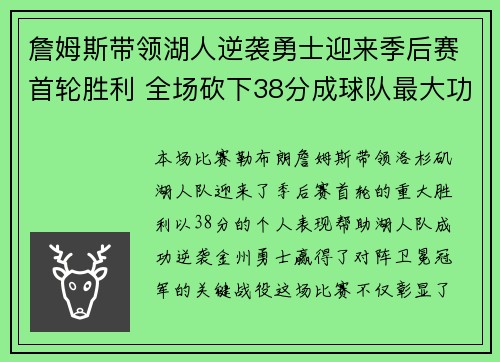 詹姆斯带领湖人逆袭勇士迎来季后赛首轮胜利 全场砍下38分成球队最大功

本场比赛勒布朗詹姆斯带领洛杉矶湖人队迎来了季后赛首轮的重大胜利以38分的个人表现帮助湖人队成功逆袭金州勇士赢得了对阵卫冕冠军的关键战役这场比赛不仅彰显了